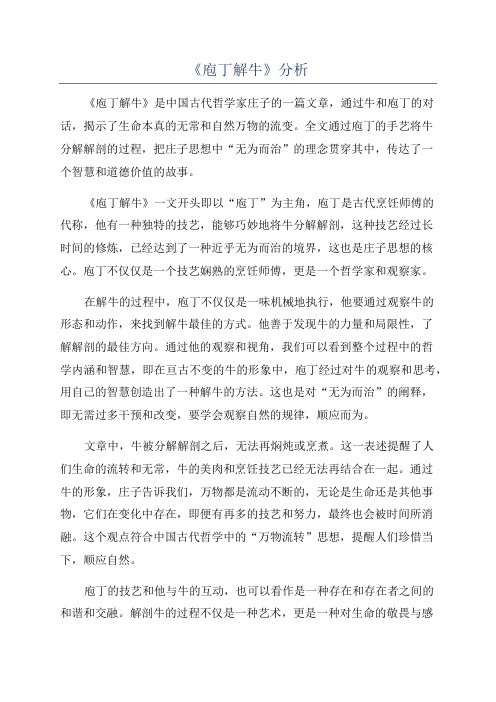 《庖丁解牛》分析

《庖丁解牛》是中国古代哲学家庄子的一篇文章，通过牛和庖丁的对话，揭示了生命本真的无常和自然万物的流变。全文通过庖丁的手艺将牛分解解剖的过程，把庄子思想中“无为而治”的理念贯穿其中，传达了一个智慧和道德价值的故事。

《庖丁解牛》一文开头即以“庖丁”为主角，庖丁是古代烹饪师傅的代称，他有一种独特的技艺，能够巧妙地将牛分解解剖，这种技艺经过长时间的修炼，已经达到了一种近乎无为而治的境界，这也是庄子思想的核心。庖丁不仅仅是一个技艺娴熟的烹饪师傅，更是一个哲学家和观察家。

在解牛的过程中，庖丁不仅仅是一味机械地执行，他要通过观察牛的形态和动作，来找到解牛最佳的方式。他善于发现牛的力量和局限性，了解解剖的最佳方向。通过他的观察和视角，我们可以看到整个过程中的哲学内涵和智慧，即在亘古不变的牛的形象中，庖丁经过对牛的观察和思考，用自己的智慧创造出了一种解牛的方法。这也是对“无为而治”的阐释，即无需过多干预和改变，要学会观察自然的规律，顺应而为。

文章中，牛被分解解剖之后，无法再焖炖或烹煮。这一表述提醒了人们生命的流转和无常，牛的美肉和烹饪技艺已经无法再结合在一起。通过牛的形象，庄子告诉我们，万物都是流动不断的，无论是生命还是其他事物，它们在变化中存在，即便有再多的技艺和努力，最终也会被时间所消融。这个观点符合中国古代哲学中的“万物流转”思想，提醒人们珍惜当下，顺应自然。

庖丁的技艺和他与牛的互动，也可以看作是一种存在和存在者之间的和谐和交融。解剖牛的过程不仅是一种艺术，更是一种对生命的敬畏与感